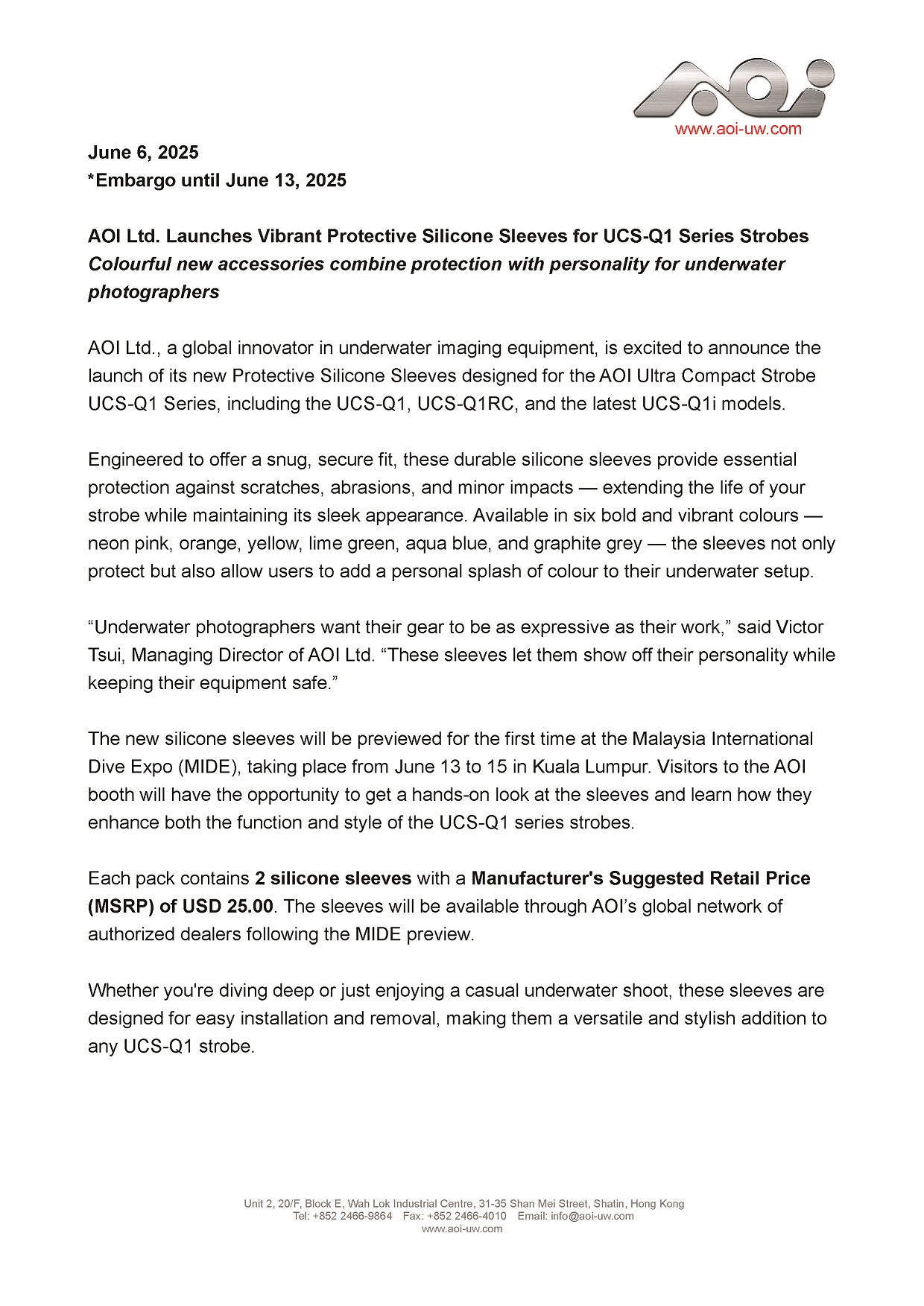 AOI
www.aoi-uw.com

June 6, 2025
*Embargo until June 13, 2025

AOI Ltd. Launches Vibrant Protective Silicone Sleeves for UCS-Q1 Series Strobes
Colourful new accessories combine protection with personality for underwater photographers

AOI Ltd., a global innovator in underwater imaging equipment, is excited to announce the launch of its new Protective Silicone Sleeves designed for the AOI Ultra Compact Strobe UCS-Q1 Series, including the UCS-Q1, UCS-Q1RC, and the latest UCS-Q1i models.

Engineered to offer a snug, secure fit, these durable silicone sleeves provide essential protection against scratches, abrasions, and minor impacts — extending the life of your strobe while maintaining its sleek appearance. Available in six bold and vibrant colours — neon pink, orange, yellow, lime green, aqua blue, and graphite grey — the sleeves not only protect but also allow users to add a personal splash of colour to their underwater setup.

“Underwater photographers want their gear to be as expressive as their work,” said Victor Tsui, Managing Director of AOI Ltd. “These sleeves let them show off their personality while keeping their equipment safe.”

The new silicone sleeves will be previewed for the first time at the Malaysia International Dive Expo (MIDE), taking place from June 13 to 15 in Kuala Lumpur. Visitors to the AOI booth will have the opportunity to get a hands-on look at the sleeves and learn how they enhance both the function and style of the UCS-Q1 series strobes.

Each pack contains 2 silicone sleeves with a Manufacturer's Suggested Retail Price (MSRP) of USD 25.00. The sleeves will be available through AOI’s global network of authorized dealers following the MIDE preview.

Whether you're diving deep or just enjoying a casual underwater shoot, these sleeves are designed for easy installation and removal, making them a versatile and stylish addition to any UCS-Q1 strobe.

Unit 2, 20/F, Block E, Wah Lok Industrial Centre, 31-35 Shan Mei Street, Shatin, Hong Kong
Tel: +852 2466-9864 Fax: +852 2466-4010 Email: info@aoi-uw.com
www.aoi-uw.com